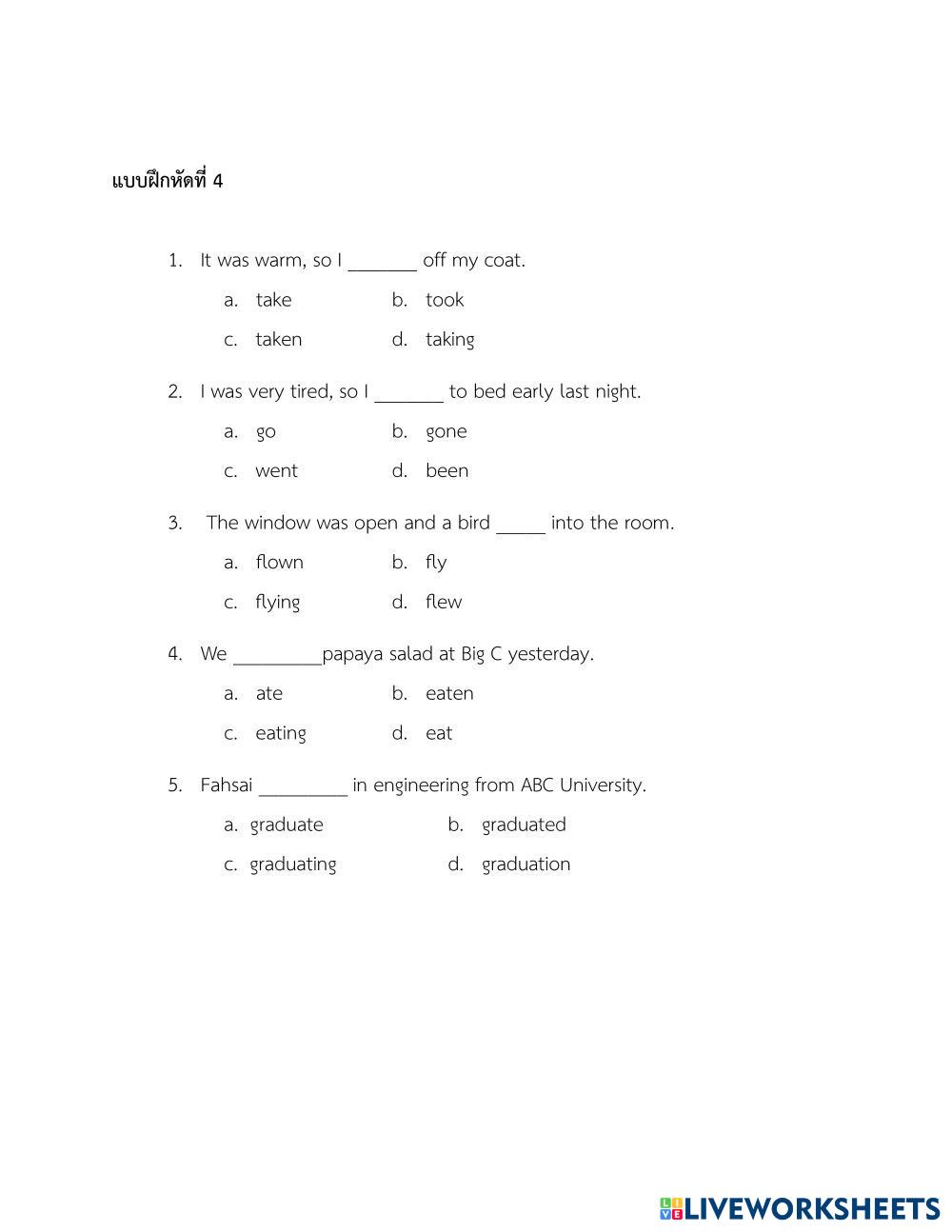 แบบฝึกหัดที่ 4

1. It was warm, so I _______ off my coat.

a. take b. took

c. taken d. taking

2. I was very tired, so I _______ to bed early last night.

a. go b. gone

c. went d. been

3. The window was open and a bird _____ into the room.

a. flown b. fly

c. flying d. flew

4. We _________papaya salad at Big C yesterday.

a. ate b. eaten

c. eating d. eat

5. Fahsai _________ in engineering from ABC University.

a. graduate b. graduated

c. graduating d. graduation

LIVEWORKSHEETS